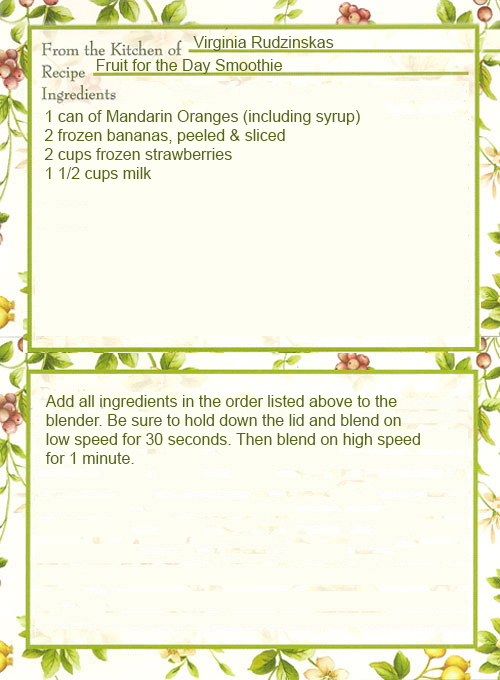 From the Kitchen of Virginia Rudzinskas
Recipe Fruit for the Day Smoothie
Ingredients

1 can of Mandarin Oranges (including syrup)
2 frozen bananas, peeled & sliced
2 cups frozen strawberries
1 1/2 cups milk

Add all ingredients in the order listed above to the blender. Be sure to hold down the lid and blend on low speed for 30 seconds. Then blend on high speed for 1 minute.